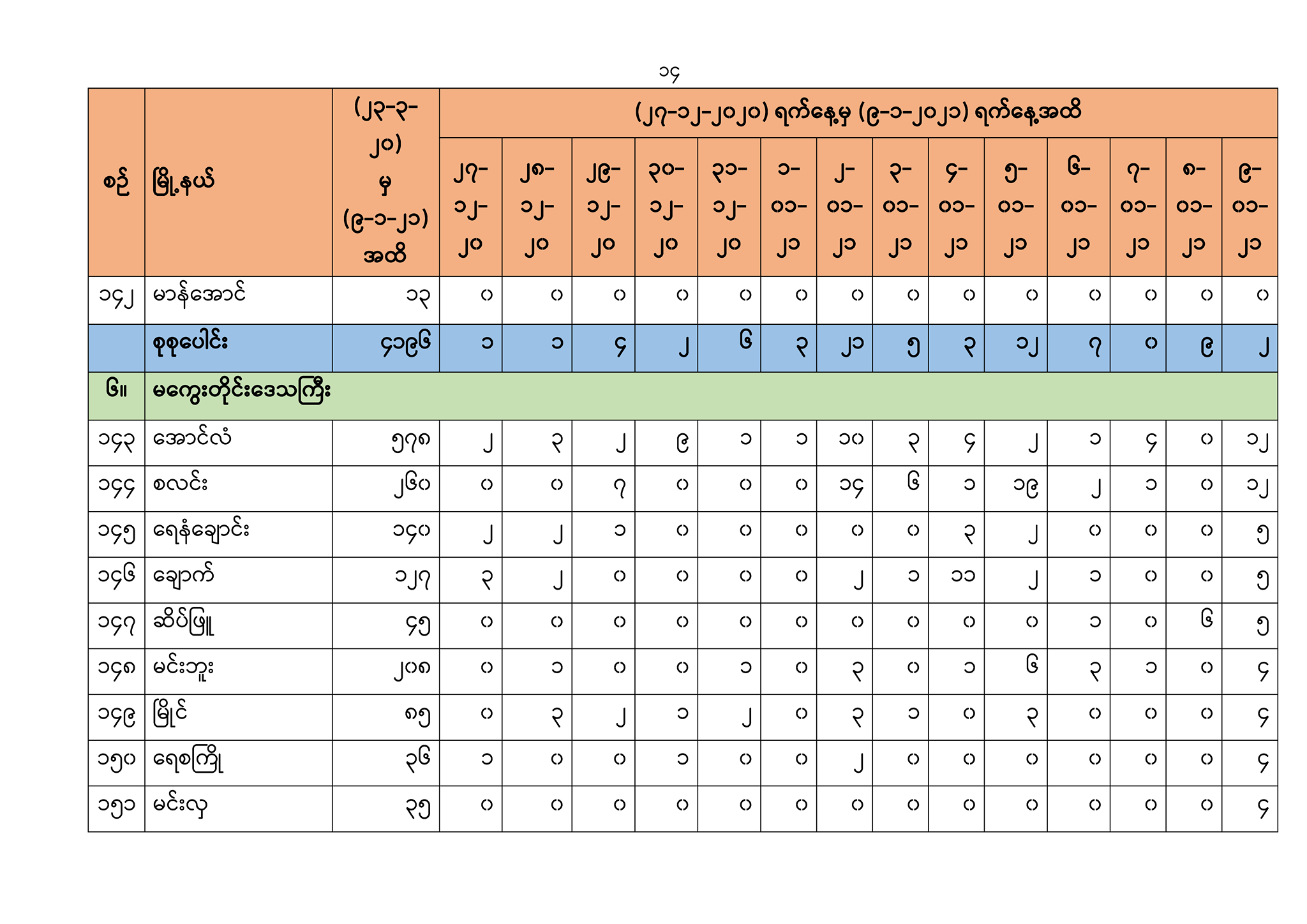 ၁၄

| စဉ် | မြို့နယ် | (၂၃-၃-၂၀) မှ (၉-၁-၂၁) အထိ | (၂၇-၁၂-၂၀၂၀) ရက်နေ့မှ (၉-၁-၂၀၂၁) ရက်နေ့အထိ | | | | | | | | | | | | | |
|---|---|---|---|---|---|---|---|---|---|---|---|---|---|---|---|---|
| | | | ၂၇-၁၂-၂၀ | ၂၈-၁၂-၂၀ | ၂၉-၁၂-၂၀ | ၃၀-၁၂-၂၀ | ၃၁-၁၂-၂၀ | ၁-၀၁-၂၁ | ၂-၀၁-၂၁ | ၃-၀၁-၂၁ | ၄-၀၁-၂၁ | ၅-၀၁-၂၁ | ၆-၀၁-၂၁ | ၇-၀၁-၂၁ | ၈-၀၁-၂၁ | ၉-၀၁-၂၁ |
| ၁၄၂ | မာန်အောင် | ၁၃ | ၀ | ၀ | ၀ | ၀ | ၀ | ၀ | ၀ | ၀ | ၀ | ၀ | ၀ | ၀ | ၀ | ၀ |
| | စုစုပေါင်း | ၄၁၉၆ | ၁ | ၁ | ၄ | ၂ | ၆ | ၃ | ၂၁ | ၅ | ၃ | ၁၂ | ၇ | ၀ | ၉ | ၂ |
| ၆။ | မကွေးတိုင်းဒေသကြီး | | | | | | | | | | | | | | | |
| ၁၄၃ | အောင်လံ | ၅၇၈ | ၂ | ၃ | ၂ | ၉ | ၁ | ၁ | ၁၀ | ၃ | ၄ | ၂ | ၁ | ၄ | ၀ | ၁၂ |
| ၁၄၄ | စလင်း | ၂၆၀ | ၀ | ၀ | ၇ | ၀ | ၀ | ၀ | ၁၄ | ၆ | ၁ | ၁၉ | ၂ | ၁ | ၀ | ၁၂ |
| ၁၄၅ | ရေနံချောင်း | ၁၄၀ | ၂ | ၂ | ၁ | ၀ | ၀ | ၀ | ၀ | ၀ | ၃ | ၂ | ၀ | ၀ | ၀ | ၅ |
| ၁၄၆ | ချောက် | ၁၂၇ | ၃ | ၂ | ၀ | ၀ | ၀ | ၀ | ၂ | ၁ | ၁၁ | ၂ | ၁ | ၀ | ၀ | ၅ |
| ၁၄၇ | ဆိပ်ဖြူ | ၄၅ | ၀ | ၀ | ၀ | ၀ | ၀ | ၀ | ၀ | ၀ | ၀ | ၀ | ၁ | ၀ | ၆ | ၅ |
| ၁၄၈ | မင်းဘူး | ၂၀၈ | ၀ | ၁ | ၀ | ၀ | ၁ | ၀ | ၃ | ၀ | ၁ | ၆ | ၃ | ၁ | ၀ | ၄ |
| ၁၄၉ | မြိုင် | ၈၅ | ၀ | ၃ | ၂ | ၁ | ၂ | ၀ | ၃ | ၁ | ၀ | ၃ | ၀ | ၀ | ၀ | ၄ |
| ၁၅၀ | ရေစကြို | ၃၆ | ၁ | ၀ | ၀ | ၁ | ၀ | ၀ | ၂ | ၀ | ၀ | ၀ | ၀ | ၀ | ၀ | ၄ |
| ၁၅၁ | မင်းလှ | ၃၅ | ၀ | ၀ | ၀ | ၀ | ၀ | ၀ | ၀ | ၀ | ၀ | ၀ | ၀ | ၀ | ၀ | ၄ |